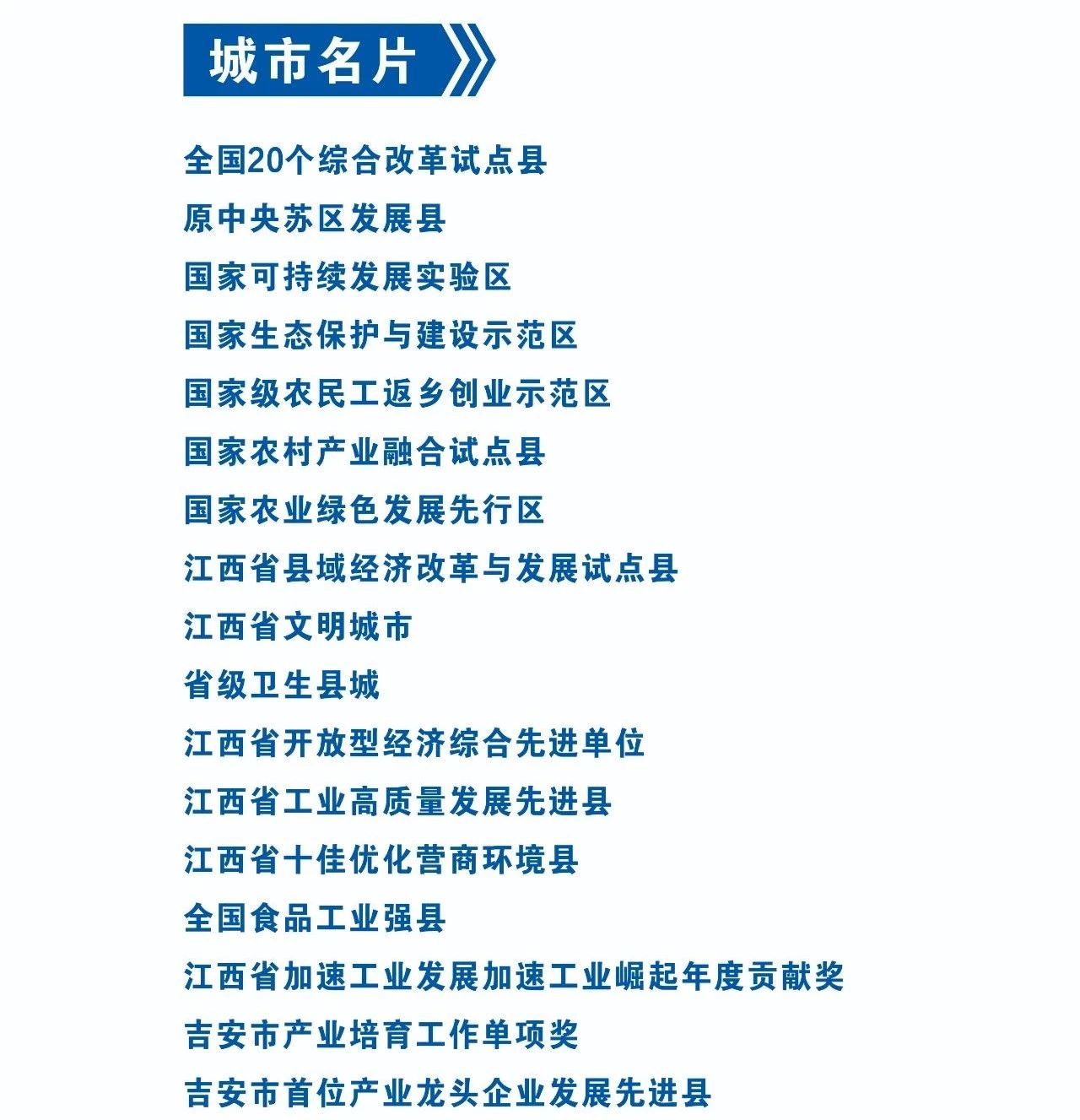 城市名片

全国20个综合改革试点县

原中央苏区发展县

国家可持续发展实验区

国家生态保护与建设示范区

国家级农民工返乡创业示范区

国家农村产业融合试点县

国家农业绿色发展先行区

江西省县域经济改革与发展试点县

江西省文明城市

省级卫生县城

江西省开放型经济综合先进单位

江西省工业高质量发展先进县

江西省十佳优化营商环境县

全国食品工业强县

江西省加速工业发展加速工业崛起年度贡献奖

吉安市产业培育工作单项奖

吉安市首位产业龙头企业发展先进县